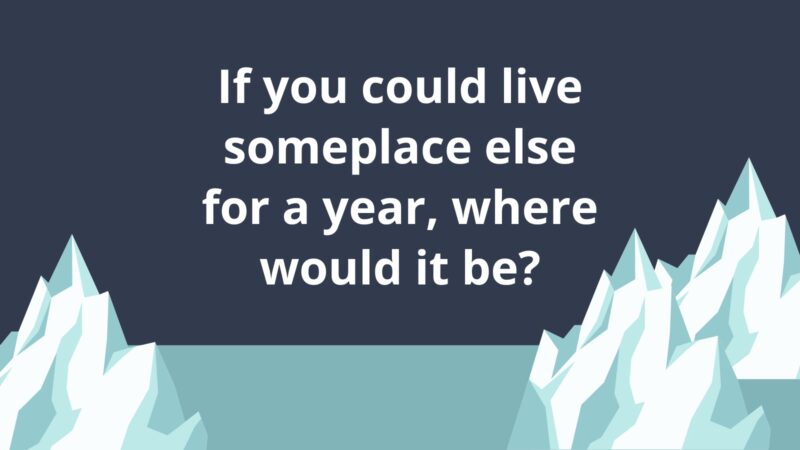 If you could live someplace else for a year, where would it be?